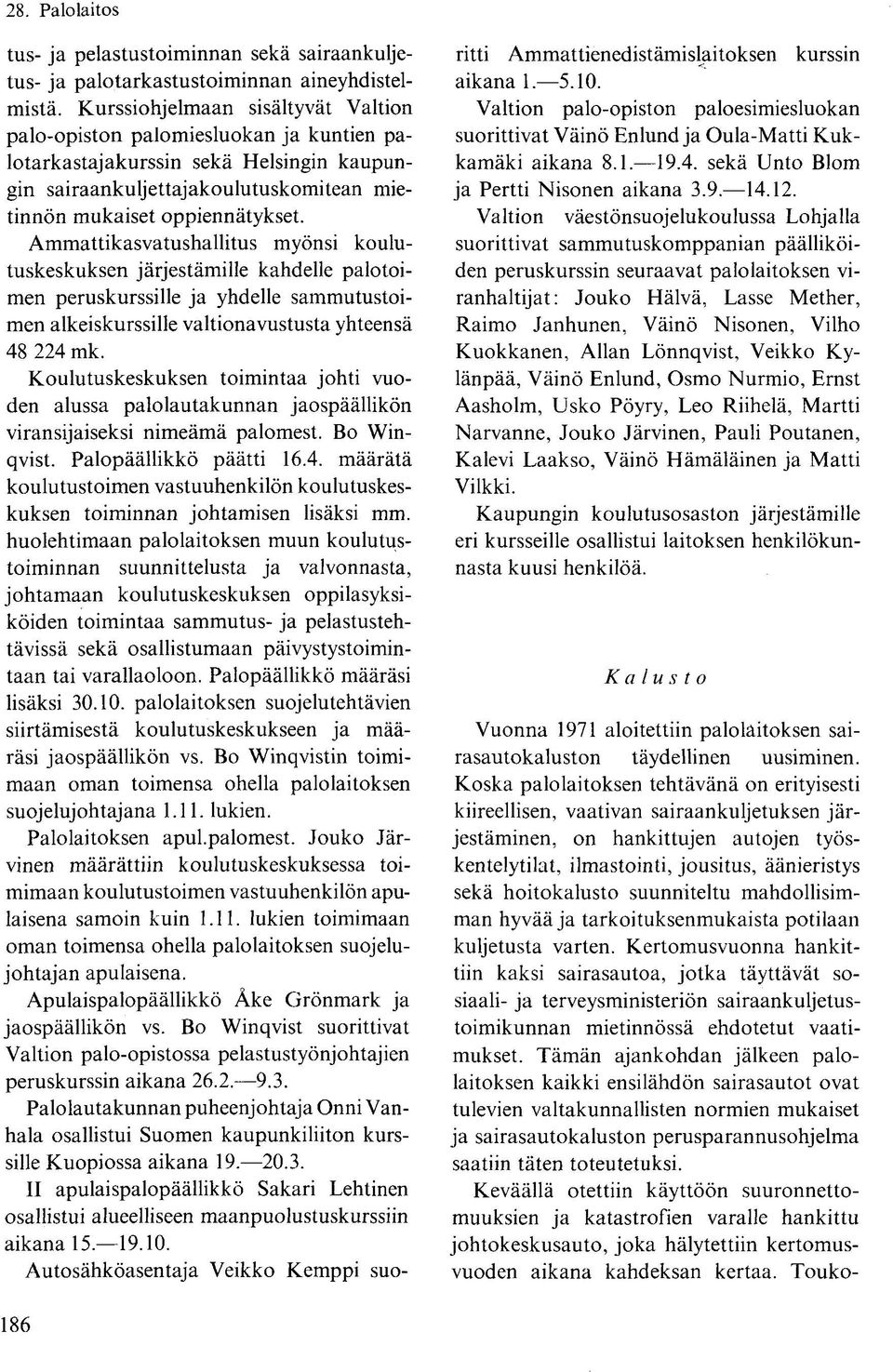 28. Palolaitos

tus- ja pelastustoiminnan sekä sairaankuljetus- ja palotarkastustoiminnan aineyhdistelmistä. Kurssiohjelmaan sisältyvät Valtion palo-opiston palomiesluokan ja kuntien palotarkastajakurssin sekä Helsingin kaupungin sairaankuljettajakoulutuskomitean mietinnön mukaiset oppiennätykset.

Ammattikasvatushallitus myönsi koulutuskeskuksen järjestämille kahdelle palotoimen peruskurssille ja yhdelle sammutustoimen alkeiskurssille valtionavustusta yhteensä 48 224 mk.

Koulutuskeskuksen toimintaa johti vuoden alussa palolautakunnan jaospäällikön viransijaiseksi nimeämä palomest. Bo Winqvist. Palopäällikkö päätti 16.4. määrätä koulutustoimen vastuuhenkilön koulutuskeskuksen toiminnan johtamisen lisäksi mm. huolehtimaan palolaitoksen muun koulutustoiminnan suunnittelusta ja valvonnasta, johtamaan koulutuskeskuksen oppilasyksiköiden toimintaa sammutus- ja pelastustehtävissä sekä osallistumaan päivystystoimintaan tai varallaoloon. Palopäällikkö määräsi lisäksi 30.10. palolaitoksen suojelutehtävien siirtämisestä koulutuskeskukseen ja määräsi jaospäällikön vs. Bo Winqvistin toimimaan oman toimensa ohella palolaitoksen suojelujohtajana 1.11. lukien.

Palolaitoksen apul.palomest. Jouko Järvinen määrättiin koulutuskeskuksessa toimimaan koulutustoimen vastuuhenkilön apulaisena samoin kuin 1.11. lukien toimimaan oman toimensa ohella palolaitoksen suojelujohtajan apulaisena.

Apulaispalopäällikkö Åke Grönmark ja jaospäällikön vs. Bo Winqvist suorittivat Valtion palo-opistossa pelastustyönjohtajien peruskurssin aikana 26.2.—9.3.

Palolautakunnan puheenjohtaja Onni Vanhala osallistui Suomen kaupunkiliiton kurssille Kuopiossa aikana 19.—20.3.

II apulaispalopäällikkö Sakari Lehtinen osallistui alueelliseen maanpuolustuskurssiin aikana 15.—19.10.

Autosähköasentaja Veikko Kemppi suoritti Ammattienedistämislaitoksen kurssin aikana 1.—5.10.

Valtion palo-opiston paloesimiesluokan suorittivat Väinö Enlund ja Oula-Matti Kukkamäki aikana 8.1.—19.4. sekä Unto Blom ja Pertti Nisonen aikana 3.9.—14.12.

Valtion väestönsuojelukoulussa Lohjalla suorittivat sammutuskomppanian päälliköiden peruskurssin seuraavat palolaitoksen viranhaltijat: Jouko Hälvä, Lasse Mether, Raimo Janhunen, Väinö Nisonen, Vilho Kuokkanen, Allan Lönnqvist, Veikko Kylänpää, Väinö Enlund, Osmo Nurmio, Ernst Aasholm, Usko Pöyry, Leo Riihelä, Martti Narvanne, Jouko Järvinen, Pauli Poutanen, Kalevi Laakso, Väinö Hämäläinen ja Matti Vilkki.

Kaupungin koulutusosaston järjestämille eri kursseille osallistui laitoksen henkilökunnasta kuusi henkilöä.

Kalusto

Vuonna 1971 aloitettiin palolaitoksen sairasautokaluston täydellinen uusiminen. Koska palolaitoksen tehtävänä on erityisesti kiireellisen, vaativan sairaankuljetuksen järjestäminen, on hankittujen autojen työskentelytilat, ilmastointi, jousitus, äänieristys sekä hoitokalusto suunniteltu mahdollisimman hyvää ja tarkoituksenmukaista potilaan kuljetusta varten. Kertomusvuonna hankittiin kaksi sairasautoa, jotka täyttävät sosiaali- ja terveysministeriön sairaankuljetustoimikunnan mietinnössä ehdotetut vaatimukset. Tämän ajankohdan jälkeen palolaitoksen kaikki ensilähdön sairasautot ovat tulevien valtakunnallisten normien mukaiset ja sairasautokaluston perusparannusohjelma saatiin täten toteutetuksi.

Keväällä otettiin käyttöön suuronnettomuuksien ja katastrofien varalle hankittu johtokeskusauto, joka hälytettiin kertomusvuoden aikana kahdeksan kertaa. Touko-

186